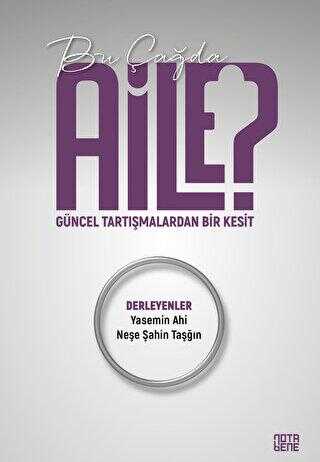 Bu Çağda
AİLE?
GÜNCEL TARTIŞMALARDAN BİR KESİT

DERLEYENLER
Yasemin Ahi
Neşe Şahin Taşğın

NOTA BENE